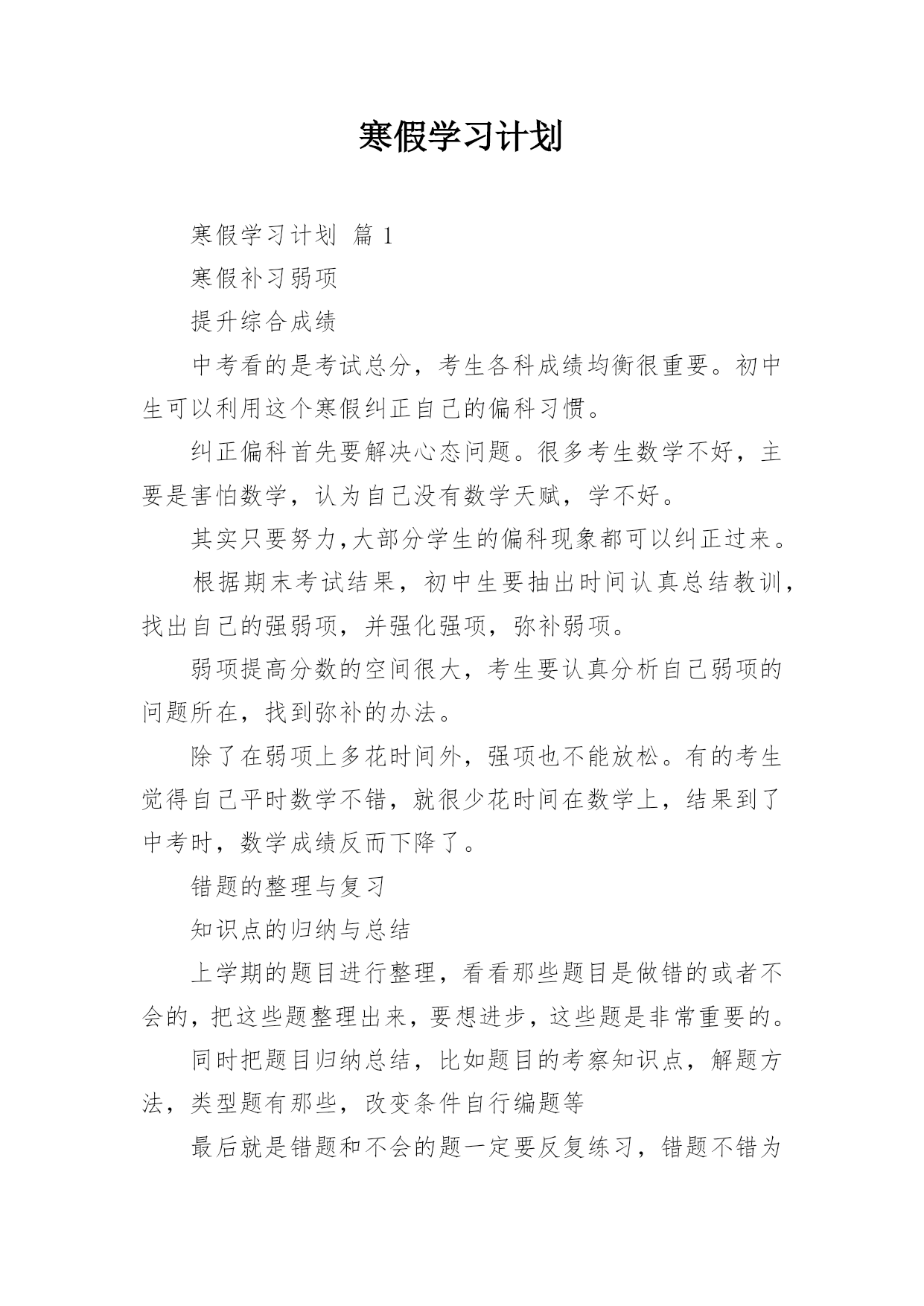 寒假学习计划

寒假学习计划 篇 1

寒假补习弱项

提升综合成绩

中考看的是考试总分，考生各科成绩均衡很重要。初中生可以利用这个寒假纠正自己的偏科习惯。

纠正偏科首先要解决心态问题。很多考生数学不好，主要是害怕数学，认为自己没有数学天赋，学不好。

其实只要努力,大部分学生的偏科现象都可以纠正过来。

根据期末考试结果，初中生要抽出时间认真总结教训，找出自己的强弱项，并强化强项，弥补弱项。

弱项提高分数的空间很大，考生要认真分析自己弱项的问题所在，找到弥补的办法。

除了在弱项上多花时间外，强项也不能放松。有的考生觉得自己平时数学不错，就很少花时间在数学上，结果到了中考时，数学成绩反而下降了。

错题的整理与复习

知识点的归纳与总结

上学期的题目进行整理，看看那些题目是做错的或者不会的，把这些题整理出来，要想进步，这些题是非常重要的。

同时把题目归纳总结，比如题目的考察知识点，解题方法，类型题有那些，改变条件自行编题等

最后就是错题和不会的题一定要反复练习，错题不错为